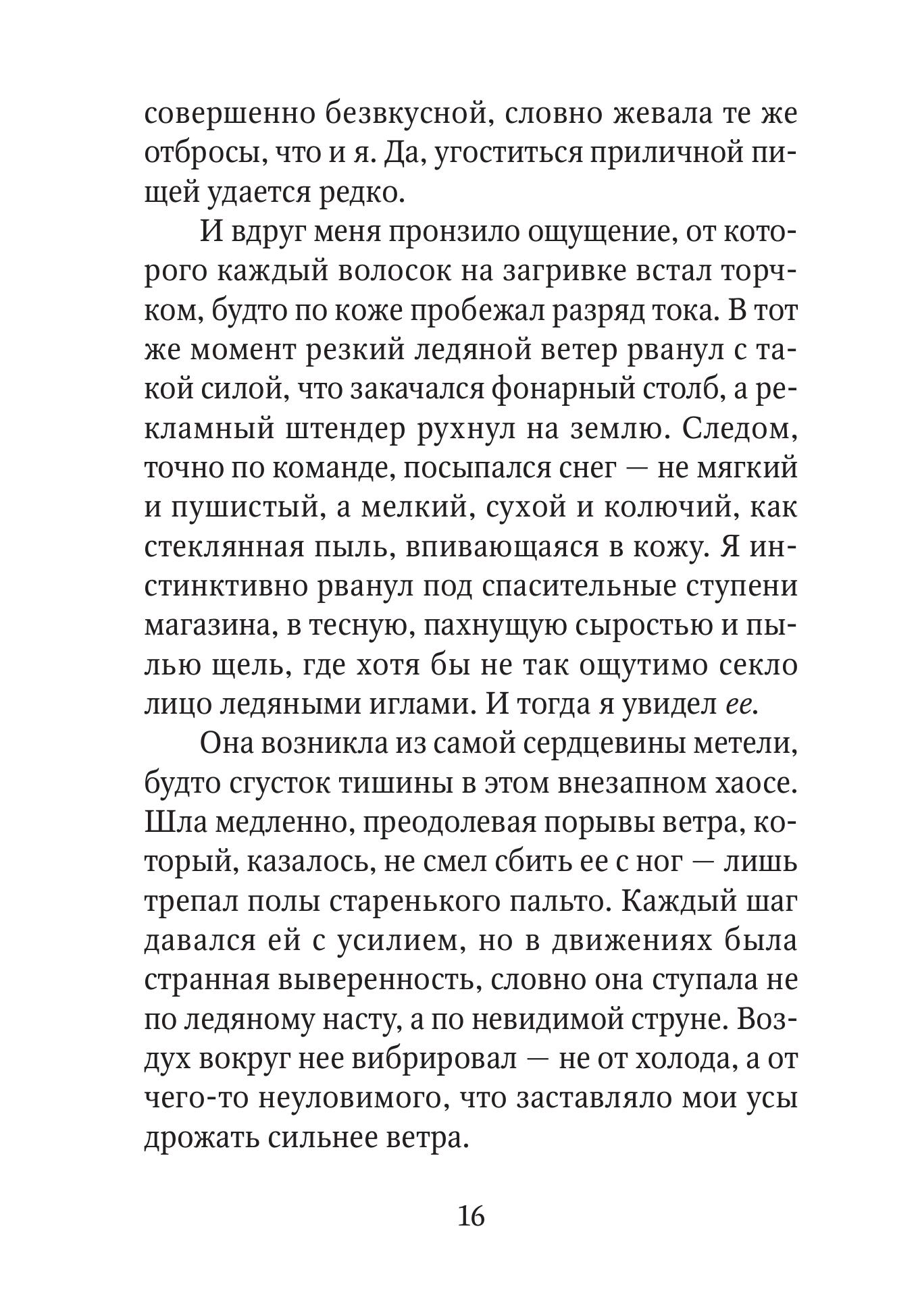 совершенно безвкусной, словно жевала те же отбросы, что и я. Да, угоститься приличной пищей удается редко.

И вдруг меня пронзило ощущение, от которого каждый волосок на загривке встал торчком, будто по коже пробежал разряд тока. В тот же момент резкий ледяной ветер рванул с такой силой, что закачался фонарный столб, а рекламный штендер рухнул на землю. Следом, точно по команде, посыпался снег — не мягкий и пушистый, а мелкий, сухой и колючий, как стеклянная пыль, впивающаяся в кожу. Я инстинктивно рванул под спасительные ступени магазина, в тесную, пахнущую сыростью и пылью щель, где хотя бы не так ощутимо секло лицо ледяными иглами. И тогда я увидел ее.

Она возникла из самой сердцевины метели, будто сгусток тишины в этом внезапном хаосе. Шла медленно, преодолевая порывы ветра, который, казалось, не смел сбить ее с ног — лишь трепал полы старенького пальто. Каждый шаг давался ей с усилием, но в движениях была странная выверенность, словно она ступала не по ледяному насту, а по невидимой струне. Воздух вокруг нее вибрировал — не от холода, а от чего-то неуловимого, что заставляло мои усы дрожать сильнее ветра.

16